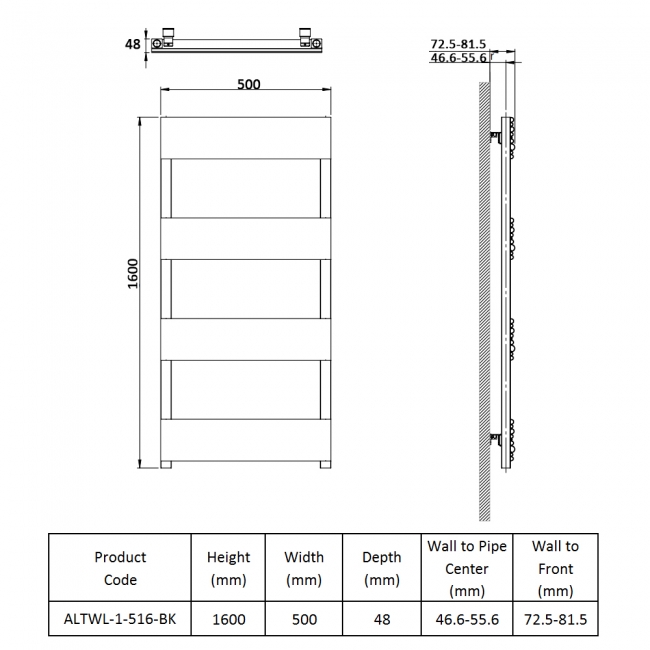 48

500

1600

72.5-81.5

46.6-55.6

| Product Code | Height (mm) | Width (mm) | Depth (mm) | Wall to Pipe Center (mm) | Wall to Front (mm) |
|---|---|---|---|---|---|
| ALTWL-1-516-BK | 1600 | 500 | 48 | 46.6-55.6 | 72.5-81.5 |